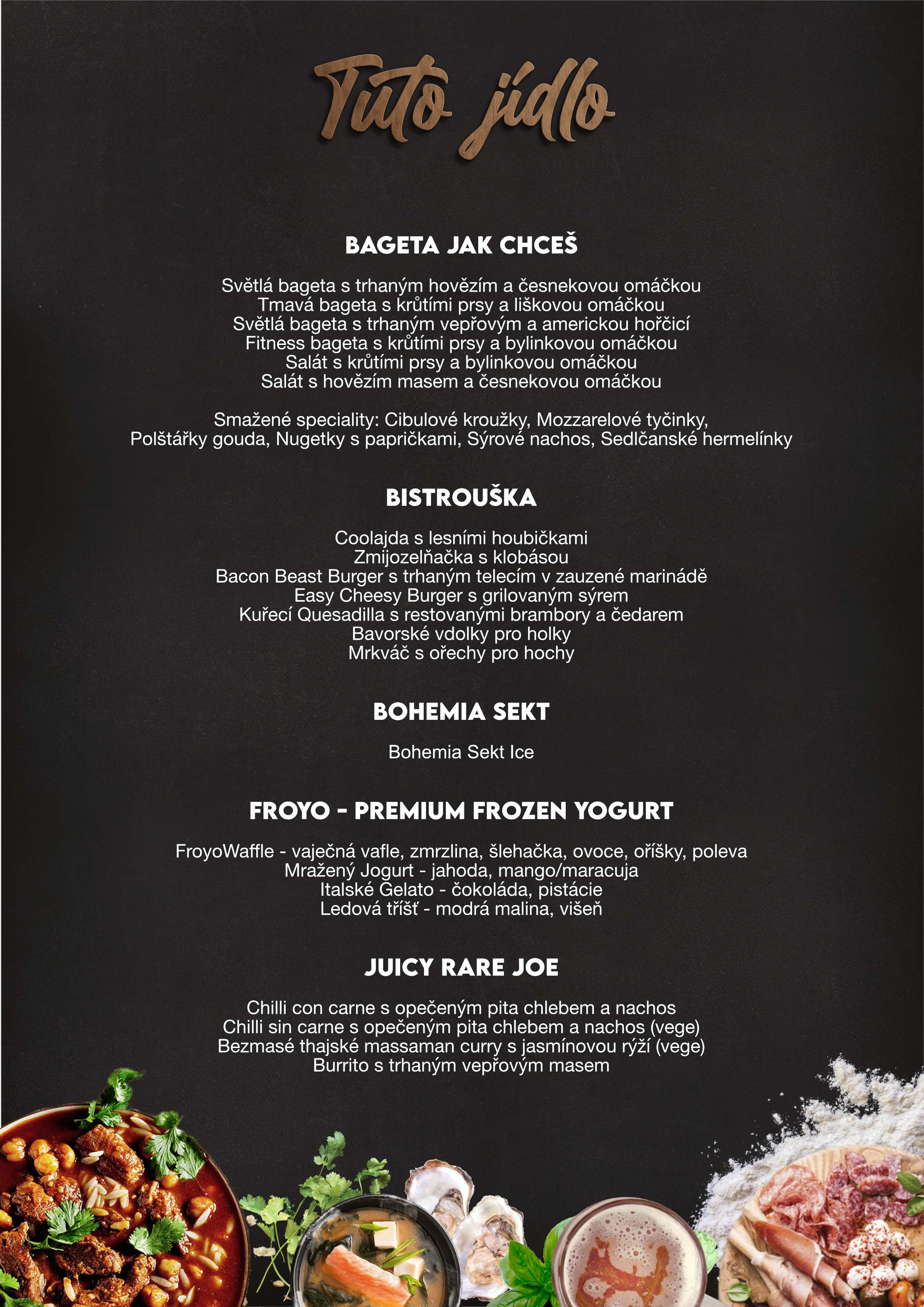 Tuto jídlo

BAGETA JAK CHCEŠ

Světlá bageta s trhaným hovězím a česnekovou omáčkou
Tmavá bageta s krůtími prsy a liškovou omáčkou
Světlá bageta s trhaným vepřovým a americkou hořčicí
Fitness bageta s krůtími prsy a bylinkovou omáčkou
Salát s krůtími prsy a bylinkovou omáčkou
Salát s hovězím masem a česnekovou omáčkou

Smažené speciality: Cibulové kroužky, Mozzarelové tyčinky, Polštářky gouda, Nugetky s papričkami, Sýrové nachos, Sedlčanské hermelínky

BISTROUŠKA

Coolajda s lesními houbičkami
Zmijozelňačka s klobásou
Bacon Beast Burger s trhaným telecím v zauzené marinádě
Easy Cheesy Burger s grilovaným sýrem
Kuřecí Quesadilla s restovanými brambory a čedarem
Bavorské vdolky pro holky
Mrkváč s ořechy pro hochy

BOHEMIA SEKT

Bohemia Sekt Ice

FROYO - PREMIUM FROZEN YOGURT

FroyoWaffle - vaječná vafle, zmrzlina, šlehačka, ovoce, oříšky, poleva
Mražený Jogurt - jahoda, mango/maracuja
Italské Gelato - čokoláda, pistácie
Ledová tříšť - modrá malina, višeň

JUICY RARE JOE

Chilli con carne s opečeným pita chlebem a nachos
Chilli sin carne s opečeným pita chlebem a nachos (vege)
Bezmasé thajské massaman curry s jasmínovou rýží (vege)
Burrito s trhaným vepřovým masem